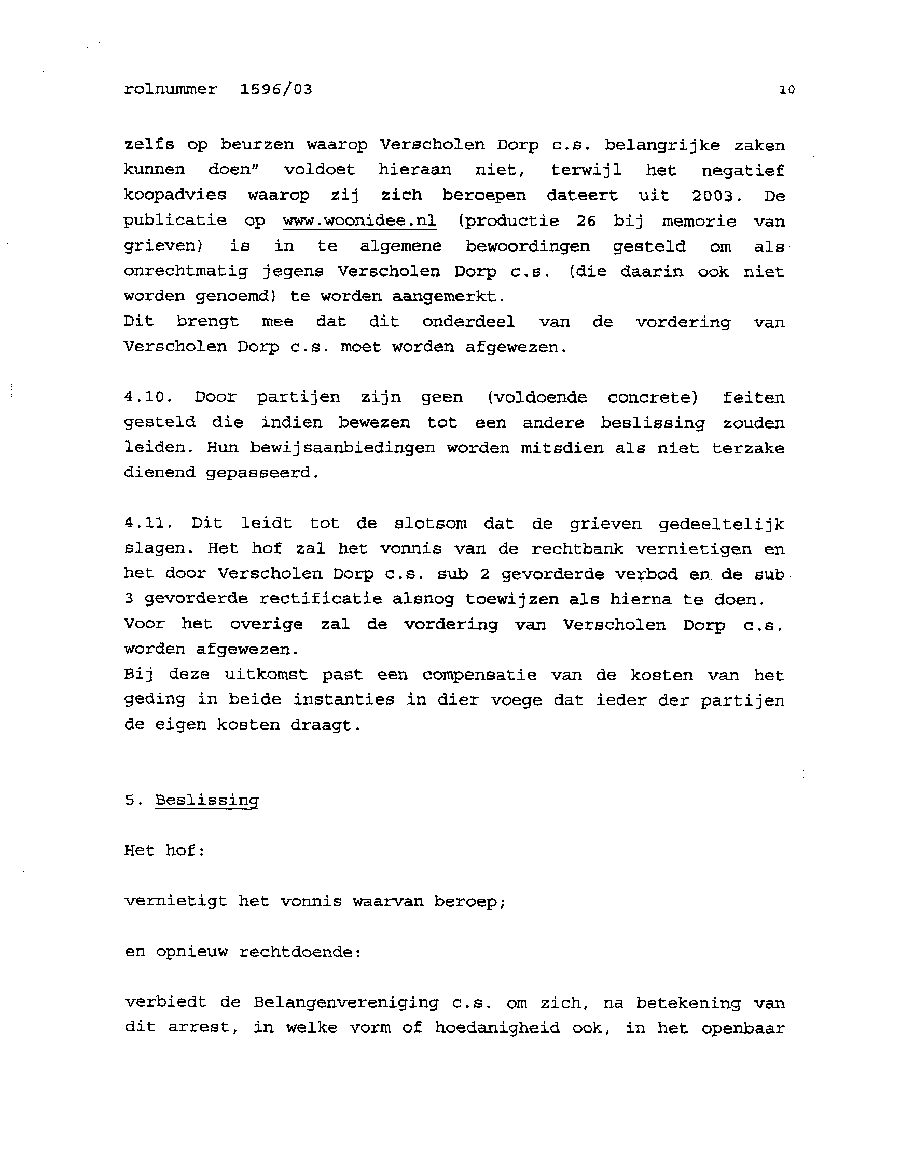 rolnummer 1596/03 10

zelfs op beurzen waarop Verscholen Dorp c.s. belangrijke zaken kunnen doen" voldoet hieraan niet, terwijl het negatief koopadvies waarop zij zich beroepen dateert uit 2003. De publicatie op www.woonidee.nl (productie 26 bij memorie van grieven) is in te algemene bewoordingen gesteld om als onrechtmatig jegens Verscholen Dorp c.s. (die daarin ook niet worden genoemd) te worden aangemerkt.
Dit brengt mee dat dit onderdeel van de vordering van Verscholen Dorp c.s. moet worden afgewezen.

4.10. Door partijen zijn geen (voldoende concrete) feiten gesteld die indien bewezen tot een andere beslissing zouden leiden. Hun bewijsaanbiedingen worden mitsdien als niet terzake dienend gepasseerd.

4.11. Dit leidt tot de slotsom dat de grieven gedeeltelijk slagen. Het hof zal het vonnis van de rechtbank vernietigen en het door Verscholen Dorp c.s. sub 2 gevorderde verbod en de sub 3 gevorderde rectificatie alsnog toewijzen als hierna te doen.
Voor het overige zal de vordering van Verscholen Dorp c.s. worden afgewezen.
Bij deze uitkomst past een compensatie van de kosten van het geding in beide instanties in dier voege dat ieder der partijen de eigen kosten draagt.

5. Beslissing

Het hof:

vernietigt het vonnis waarvan beroep;

en opnieuw rechtdoende:

verbiedt de Belangenvereniging c.s. om zich, na betekening van dit arrest, in welke vorm of hoedanigheid ook, in het openbaar